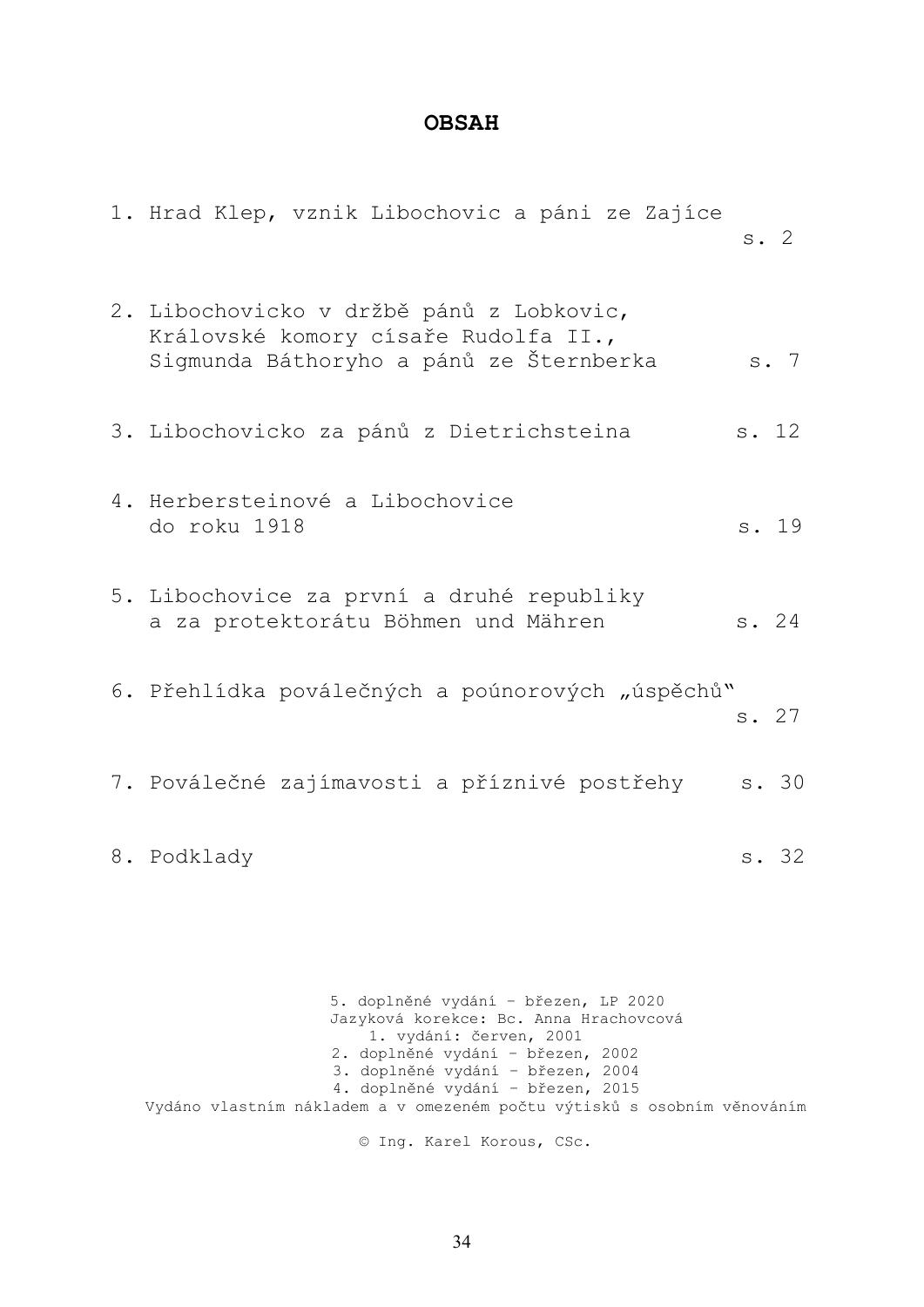 OBSAH

1. Hrad Klep, vznik Libochovic a páni ze Zajíce s. 2

2. Libochovicko v držbě pánů z Lobkovic, Královské komory císaře Rudolfa II., Sigmunda Báthoryho a pánů ze Šternberka s. 7

3. Libochovicko za pánů z Dietrichsteina s. 12

4. Herbersteinové a Libochovice do roku 1918 s. 19

5. Libochovice za první a druhé republiky a za protektorátu Böhmen und Mähren s. 24

6. Přehlídka poválečných a poúnorových „úspěchů" s. 27

7. Poválečné zajímavosti a příznivé postřehy s. 30

8. Podklady s. 32

5. doplněné vydání – březen, LP 2020
Jazyková korekce: Bc. Anna Hrachovcová
1. vydání: červen, 2001
2. doplněné vydání – březen, 2002
3. doplněné vydání – březen, 2004
4. doplněné vydání – březen, 2015
Vydáno vlastním nákladem a v omezeném počtu výtisků s osobním věnováním

© Ing. Karel Korous, CSc.

34